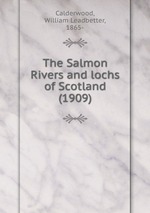 Calderwood, William Leadbetter, 1865-

The Salmon Rivers and lochs of Scotland (1909)